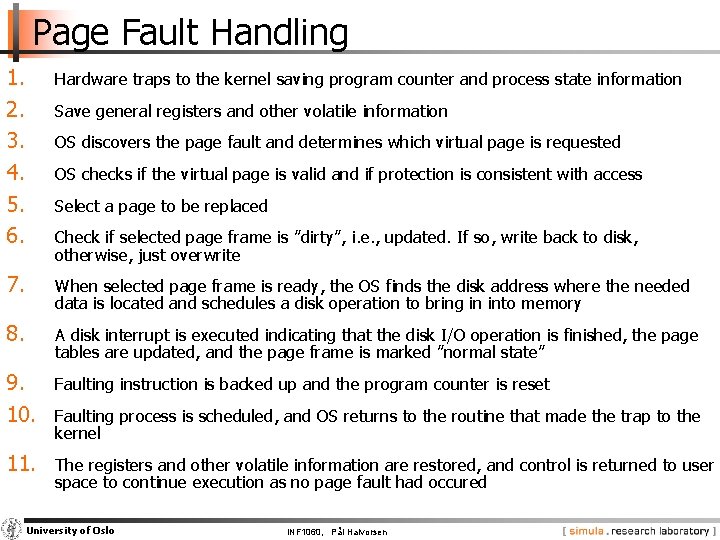 Page Fault Handling

1. Hardware traps to the kernel saving program counter and process state information

2. Save general registers and other volatile information

3. OS discovers the page fault and determines which virtual page is requested

4. OS checks if the virtual page is valid and if protection is consistent with access

5. Select a page to be replaced

6. Check if selected page frame is "dirty", i.e., updated. If so, write back to disk, otherwise, just overwrite

7. When selected page frame is ready, the OS finds the disk address where the needed data is located and schedules a disk operation to bring in into memory

8. A disk interrupt is executed indicating that the disk I/O operation is finished, the page tables are updated, and the page frame is marked "normal state"

9. Faulting instruction is backed up and the program counter is reset

10. Faulting process is scheduled, and OS returns to the routine that made the trap to the kernel

11. The registers and other volatile information are restored, and control is returned to user space to continue execution as no page fault had occured

University of Oslo

INF1060, Pål Halvorsen

[ simula . research laboratory ]